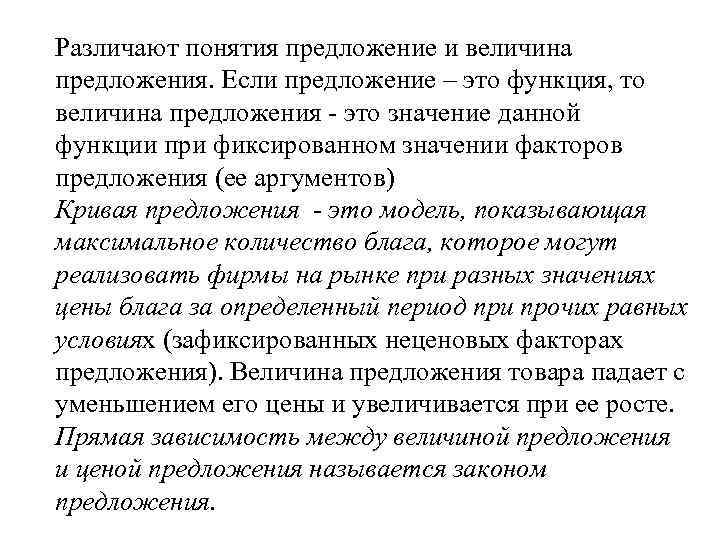 Различают понятия предложение и величина предложения. Если предложение – это функция, то величина предложения - это значение данной функции при фиксированном значении факторов предложения (ее аргументов)
Кривая предложения - это модель, показывающая максимальное количество блага, которое могут реализовать фирмы на рынке при разных значениях цены блага за определенный период при прочих равных условиях (зафиксированных неценовых факторах предложения). Величина предложения товара падает с уменьшением его цены и увеличивается при ее росте. Прямая зависимость между величиной предложения и ценой предложения называется законом предложения.